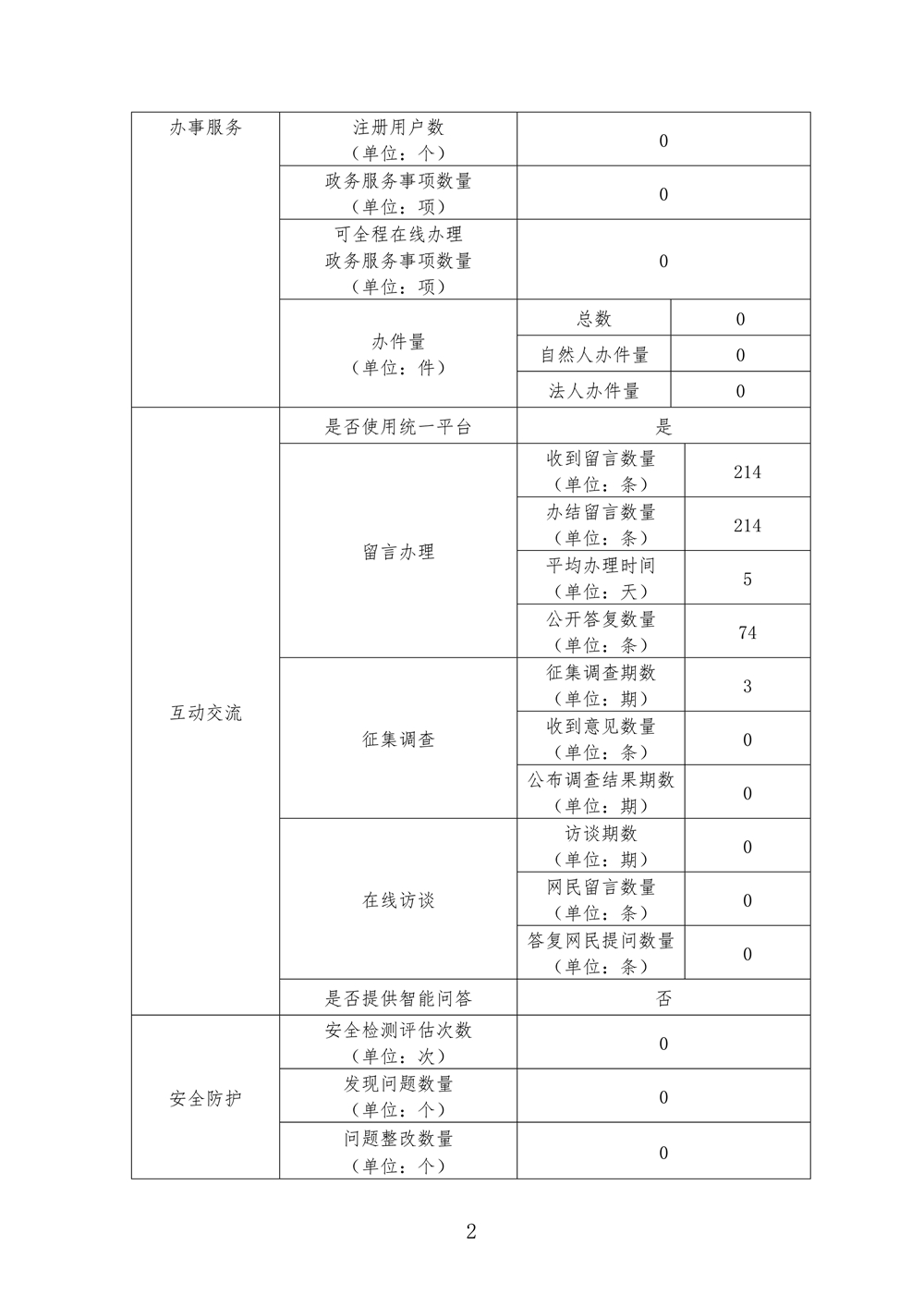 | 办事服务 | 注册用户数（单位：个） | 0 | |
|---|---|---|---|
| | 政务服务事项数量（单位：项） | 0 | |
| | 可全程在线办理政务服务事项数量（单位：项） | 0 | |
| | 办件量（单位：件） | 总数 | 0 |
| | | 自然人办件量 | 0 |
| | | 法人办件量 | 0 |
| 互动交流 | 是否使用统一平台 | 是 | |
| | 留言办理 | 收到留言数量（单位：条） | 214 |
| | | 办结留言数量（单位：条） | 214 |
| | | 平均办理时间（单位：天） | 5 |
| | | 公开答复数量（单位：条） | 74 |
| | 征集调查 | 征集调查期数（单位：期） | 3 |
| | | 收到意见数量（单位：条） | 0 |
| | | 公布调查结果期数（单位：期） | 0 |
| | 在线访谈 | 访谈期数（单位：期） | 0 |
| | | 网民留言数量（单位：条） | 0 |
| | | 答复网民提问数量（单位：条） | 0 |
| | 是否提供智能问答 | 否 | |
| 安全防护 | 安全检测评估次数（单位：次） | 0 | |
| | 发现问题数量（单位：个） | 0 | |
| | 问题整改数量（单位：个） | 0 | |

2